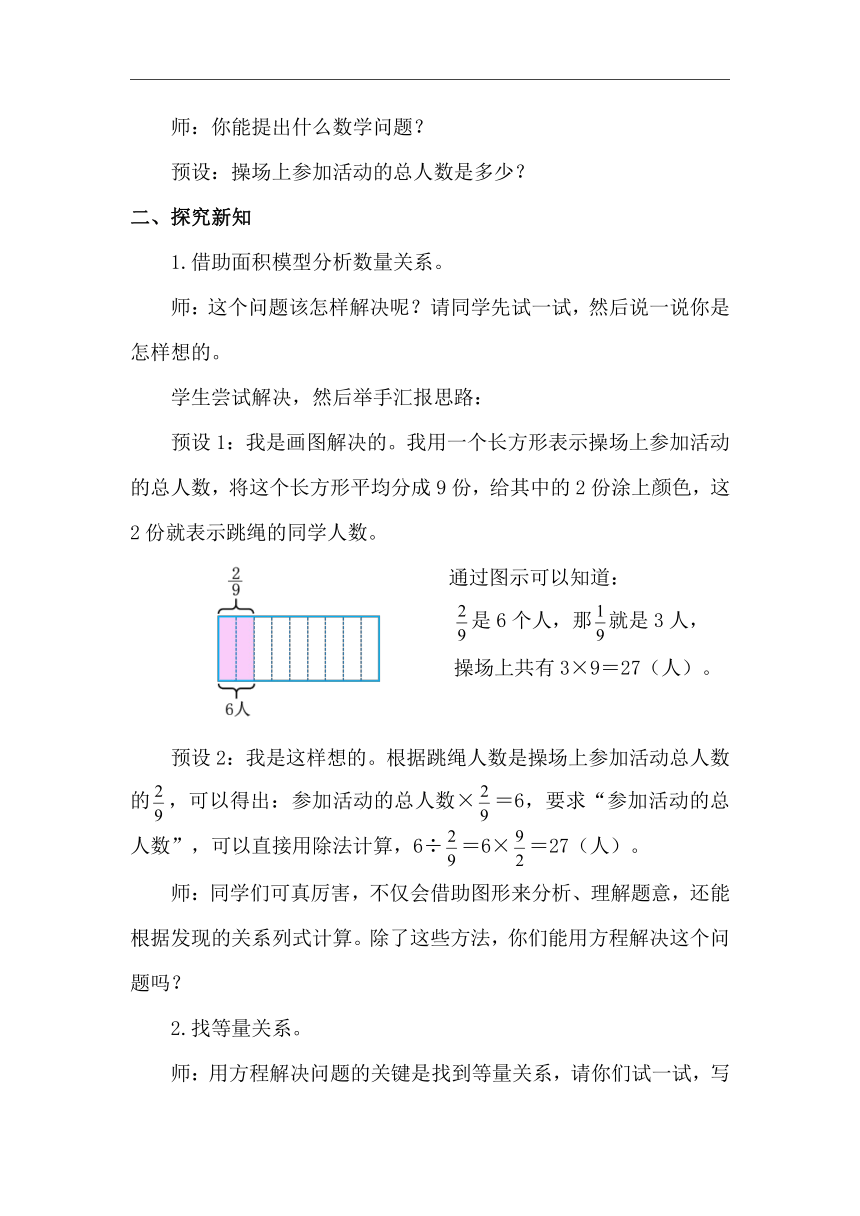 师：你能提出什么数学问题？

预设：操场上参加活动的总人数是多少？

二、探究新知

1.借助面积模型分析数量关系。

师：这个问题该怎样解决呢？请同学先试一试，然后说一说你是怎样想的。

学生尝试解决，然后举手汇报思路：

预设 1：我是画图解决的。我用一个长方形表示操场上参加活动的总人数，将这个长方形平均分成 9 份，给其中的 2 份涂上颜色，这 2 份就表示跳绳的同学人数。

$\frac{2}{9}$

6人

通过图示可以知道：

$\frac{2}{9}$是 6 个人，那$\frac{1}{9}$就是 3 人，

操场上共有 3×9＝27（人）。

预设 2：我是这样想的。根据跳绳人数是操场上参加活动总人数的$\frac{2}{9}$，可以得出：参加活动的总人数×$\frac{2}{9}$＝6，要求“参加活动的总人数”，可以直接用除法计算，6÷$\frac{2}{9}$＝6×$\frac{9}{2}$＝27（人）。

师：同学们可真厉害，不仅会借助图形来分析、理解题意，还能根据发现的关系列式计算。除了这些方法，你们能用方程解决这个问题吗？

2.找等量关系。

师：用方程解决问题的关键是找到等量关系，请你们试一试，写